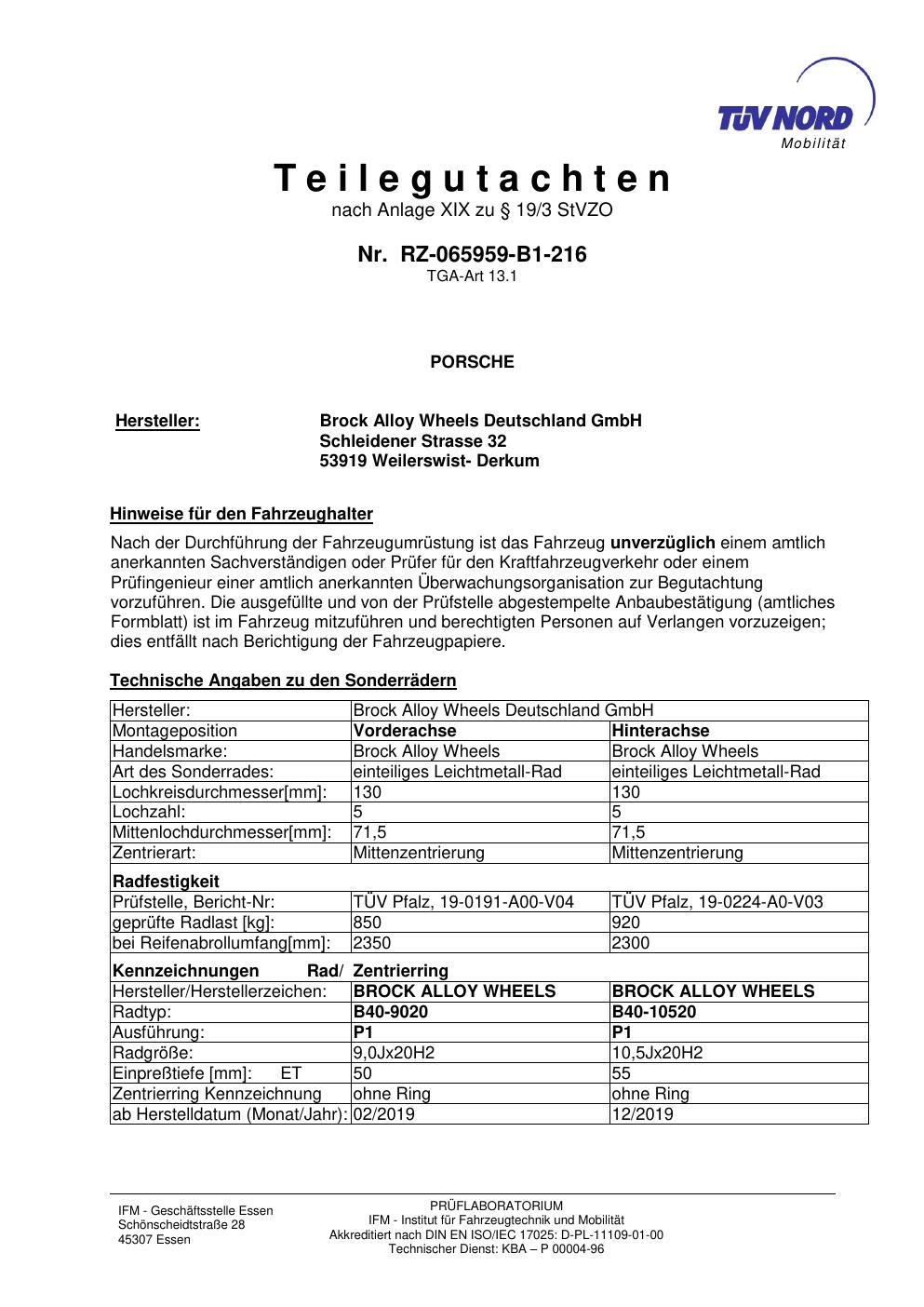 TÜV NORD
Mobilität

Teilegutachten
nach Anlage XIX zu § 19/3 StVZO

Nr. RZ-065959-B1-216
TGA-Art 13.1

PORSCHE

Hersteller: Brock Alloy Wheels Deutschland GmbH
Schleidener Strasse 32
53919 Weilerswist- Derkum

Hinweise für den Fahrzeughalter

Nach der Durchführung der Fahrzeugumrüstung ist das Fahrzeug unverzüglich einem amtlich anerkannten Sachverständigen oder Prüfer für den Kraftfahrzeugverkehr oder einem Prüfingenieur einer amtlich anerkannten Überwachungsorganisation zur Begutachtung vorzuführen. Die ausgefüllte und von der Prüfstelle abgestempelte Anbaubestätigung (amtliches Formblatt) ist im Fahrzeug mitzuführen und berechtigten Personen auf Verlangen vorzuzeigen; dies entfällt nach Berichtigung der Fahrzeugpapiere.

Technische Angaben zu den Sonderrädern

| Hersteller: | Brock Alloy Wheels Deutschland GmbH | |
|---|---|---|
| Montageposition | Vorderachse | Hinterachse |
| Handelsmarke: | Brock Alloy Wheels | Brock Alloy Wheels |
| Art des Sonderrades: | einteiliges Leichtmetall-Rad | einteiliges Leichtmetall-Rad |
| Lochkreisdurchmesser[mm]: | 130 | 130 |
| Lochzahl: | 5 | 5 |
| Mittenlochdurchmesser[mm]: | 71,5 | 71,5 |
| Zentrierart: | Mittenzentrierung | Mittenzentrierung |
| Radfestigkeit | | |
| Prüfstelle, Bericht-Nr: | TÜV Pfalz, 19-0191-A00-V04 | TÜV Pfalz, 19-0224-A0-V03 |
| geprüfte Radlast [kg]: | 850 | 920 |
| bei Reifenabrollumfang[mm]: | 2350 | 2300 |
| Kennzeichnungen Rad/ | Zentrierring | |
| Hersteller/Herstellerzeichen: | BROCK ALLOY WHEELS | BROCK ALLOY WHEELS |
| Radtyp: | B40-9020 | B40-10520 |
| Ausführung: | P1 | P1 |
| Radgröße: | 9,0Jx20H2 | 10,5Jx20H2 |
| Einpreßtiefe [mm]: ET | 50 | 55 |
| Zentrierring Kennzeichnung | ohne Ring | ohne Ring |
| ab Herstelldatum (Monat/Jahr): | 02/2019 | 12/2019 |

IFM - Geschäftsstelle Essen
Schönscheidtstraße 28
45307 Essen

PRÜFLABORATORIUM
IFM - Institut für Fahrzeugtechnik und Mobilität
Akkreditiert nach DIN EN ISO/IEC 17025: D-PL-11109-01-00
Technischer Dienst: KBA – P 00004-96